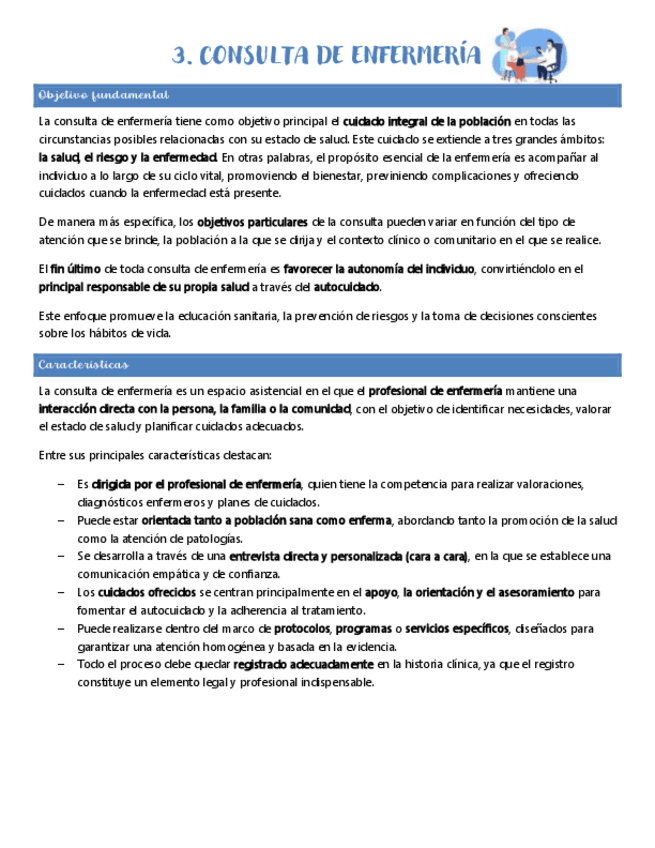 3. CONSULTA DE ENFERMERÍA

Objetivo fundamental

La consulta de enfermería tiene como objetivo principal el cuidado integral de la población en todas las circunstancias posibles relacionadas con su estado de salud. Este cuidado se extiende a tres grandes ámbitos: la salud, el riesgo y la enfermedad. En otras palabras, el propósito esencial de la enfermería es acompañar al individuo a lo largo de su ciclo vital, promoviendo el bienestar, previniendo complicaciones y ofreciendo cuidados cuando la enfermedad está presente.

De manera más específica, los objetivos particulares de la consulta pueden variar en función del tipo de atención que se brinde, la población a la que se dirija y el contexto clínico o comunitario en el que se realice.

El fin último de toda consulta de enfermería es favorecer la autonomía del individuo, convirtiéndolo en el principal responsable de su propia salud a través del autocuidado.

Este enfoque promueve la educación sanitaria, la prevención de riesgos y la toma de decisiones conscientes sobre los hábitos de vida.

Características

La consulta de enfermería es un espacio asistencial en el que el profesional de enfermería mantiene una interacción directa con la persona, la familia o la comunidad, con el objetivo de identificar necesidades, valorar el estado de salud y planificar cuidados adecuados.

Entre sus principales características destacan:

– Es dirigida por el profesional de enfermería, quien tiene la competencia para realizar valoraciones, diagnósticos enfermeros y planes de cuidados.
– Puede estar orientada tanto a población sana como enferma, abordando tanto la promoción de la salud como la atención de patologías.
– Se desarrolla a través de una entrevista directa y personalizada (cara a cara), en la que se establece una comunicación empática y de confianza.
– Los cuidados ofrecidos se centran principalmente en el apoyo, la orientación y el asesoramiento para fomentar el autocuidado y la adherencia al tratamiento.
– Puede realizarse dentro del marco de protocolos, programas o servicios específicos, diseñados para garantizar una atención homogénea y basada en la evidencia.
– Todo el proceso debe quedar registrado adecuadamente en la historia clínica, ya que el registro constituye un elemento legal y profesional indispensable.